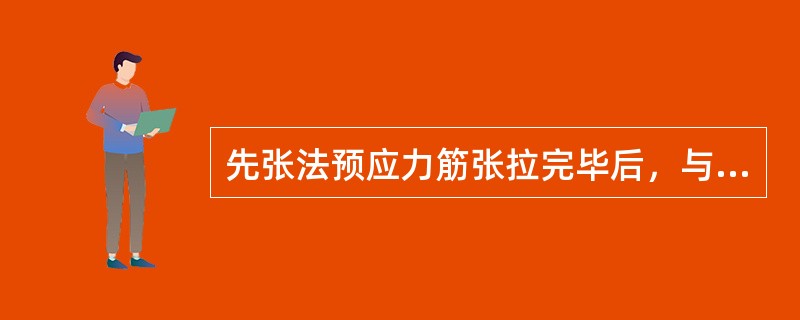 先张法预应力筋张拉完毕后，与...